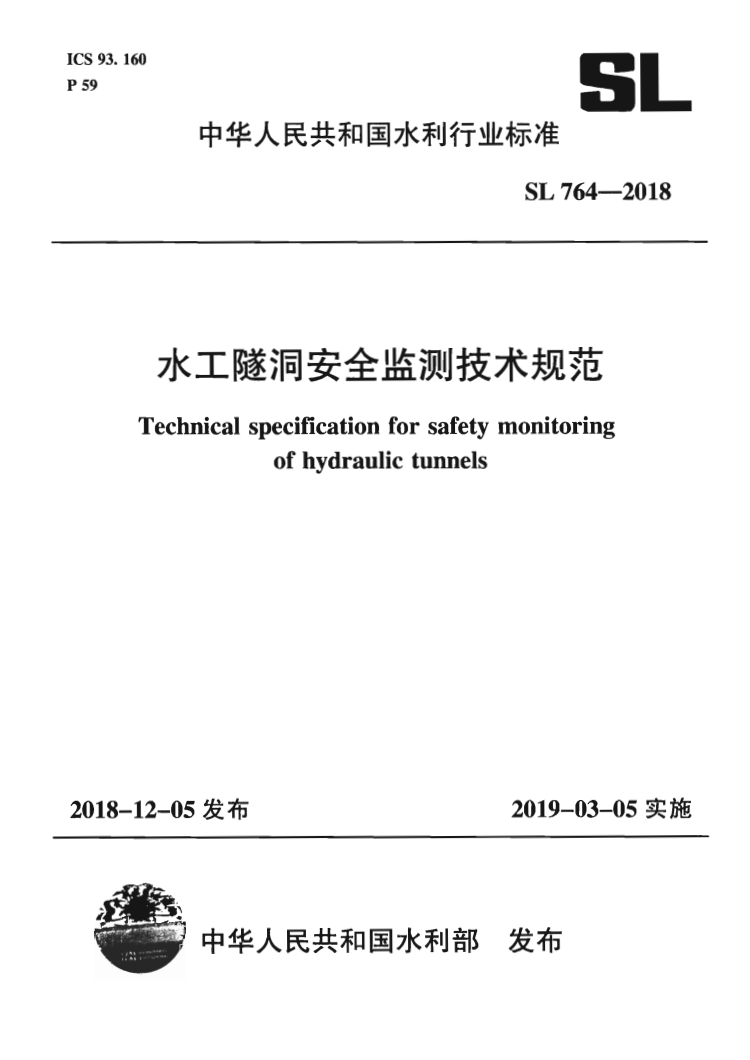 ICS 93. 160
P 59

SL

中华人民共和国水利行业标准

SL 764—2018

水工隧洞安全监测技术规范

Technical specification for safety monitoring of hydraulic tunnels

2018-12-05 发布

2019-03-05 实施

中华人民共和国水利部 发布